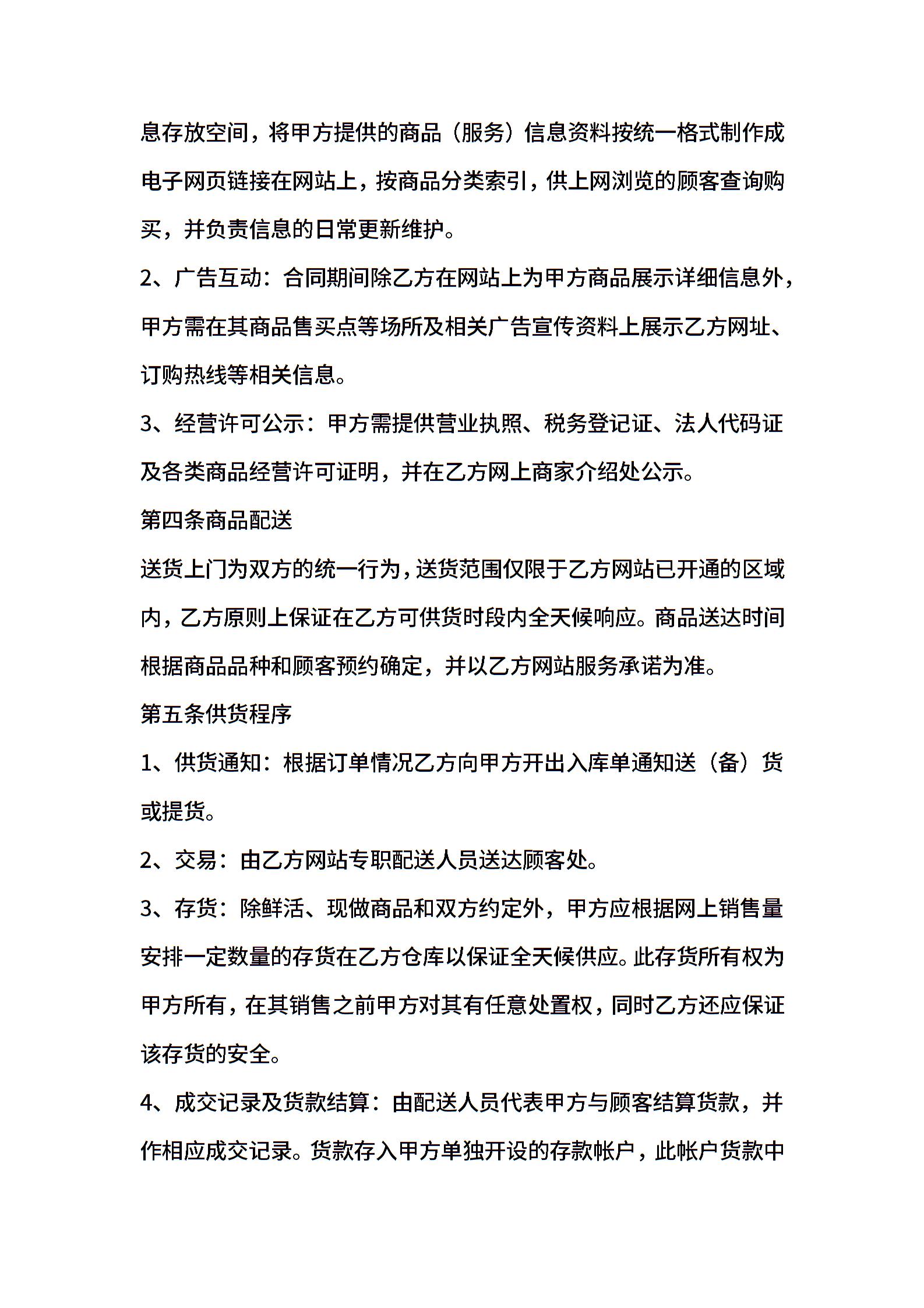 息存放空间，将甲方提供的商品（服务）信息资料按统一格式制作成电子网页链接在网站上，按商品分类索引，供上网浏览的顾客查询购买，并负责信息的日常更新维护。

2、广告互动：合同期间除乙方在网站上为甲方商品展示详细信息外，甲方需在其商品售买点等场所及相关广告宣传资料上展示乙方网址、订购热线等相关信息。

3、经营许可公示：甲方需提供营业执照、税务登记证、法人代码证及各类商品经营许可证明，并在乙方网上商家介绍处公示。

第四条商品配送

送货上门为双方的统一行为，送货范围仅限于乙方网站已开通的区域内，乙方原则上保证在乙方可供货时段内全天候响应。商品送达时间根据商品品种和顾客预约确定，并以乙方网站服务承诺为准。

第五条供货程序

1、供货通知：根据订单情况乙方向甲方开出入库单通知送（备）货或提货。

2、交易：由乙方网站专职配送人员送达顾客处。

3、存货：除鲜活、现做商品和双方约定外，甲方应根据网上销售量安排一定数量的存货在乙方仓库以保证全天候供应。此存货所有权为甲方所有，在其销售之前甲方对其有任意处置权，同时乙方还应保证该存货的安全。

4、成交记录及货款结算：由配送人员代表甲方与顾客结算货款，并作相应成交记录。货款存入甲方单独开设的存款帐户，此帐户货款中